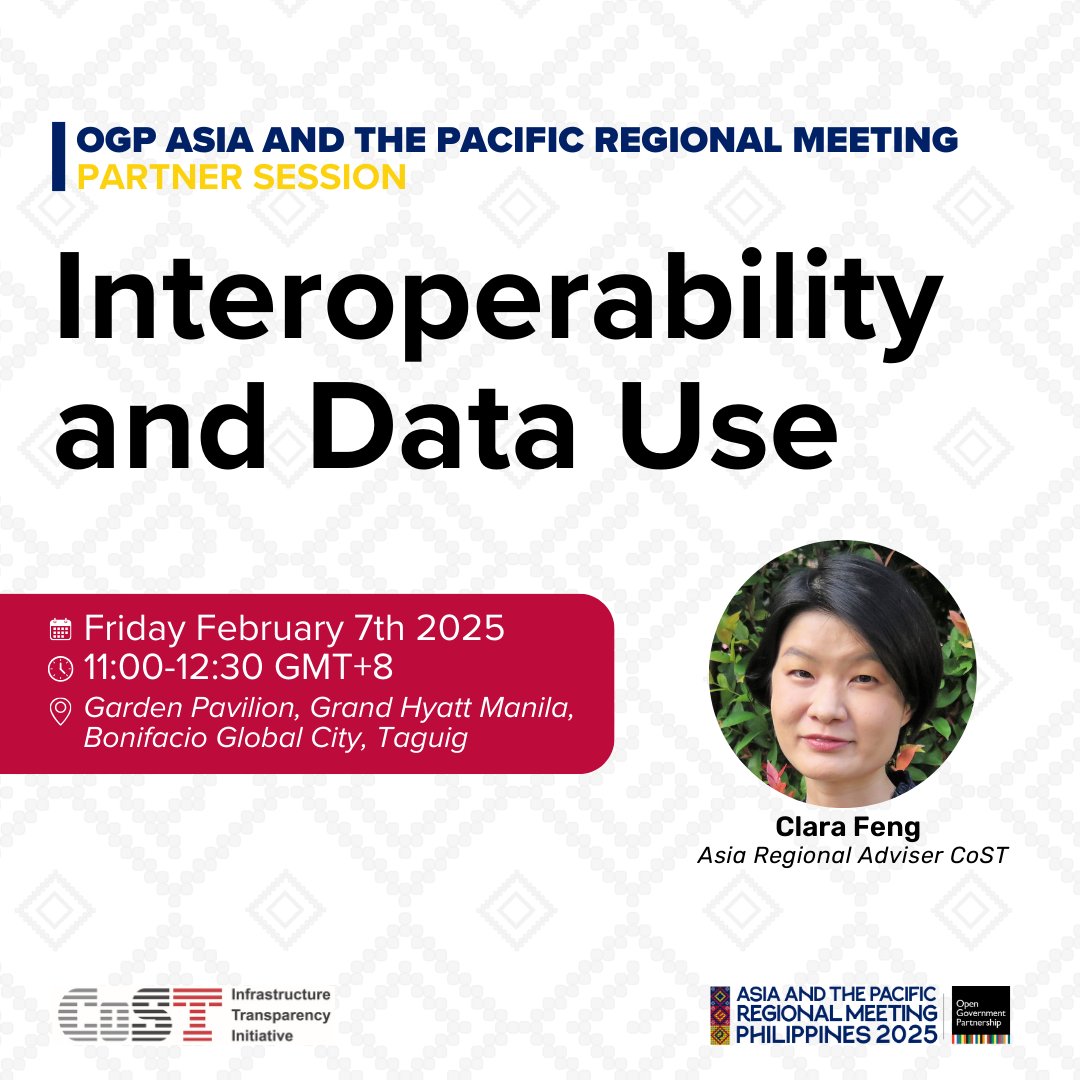 OGP ASIA AND THE PACIFIC REGIONAL MEETING
PARTNER SESSION

Interoperability and Data Use

Friday February 7th 2025
11:00-12:30 GMT+8
Garden Pavilion, Grand Hyatt Manila, Bonifacio Global City, Taguig

Clara Feng
Asia Regional Adviser CoST

CoST Infrastructure Transparency Initiative

ASIA AND THE PACIFIC REGIONAL MEETING PHILIPPINES 2025

Open Government Partnership